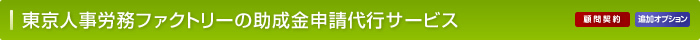 東京人事労務ファクトリーの助成金申請代行サービス

顧問契約

追加オプション